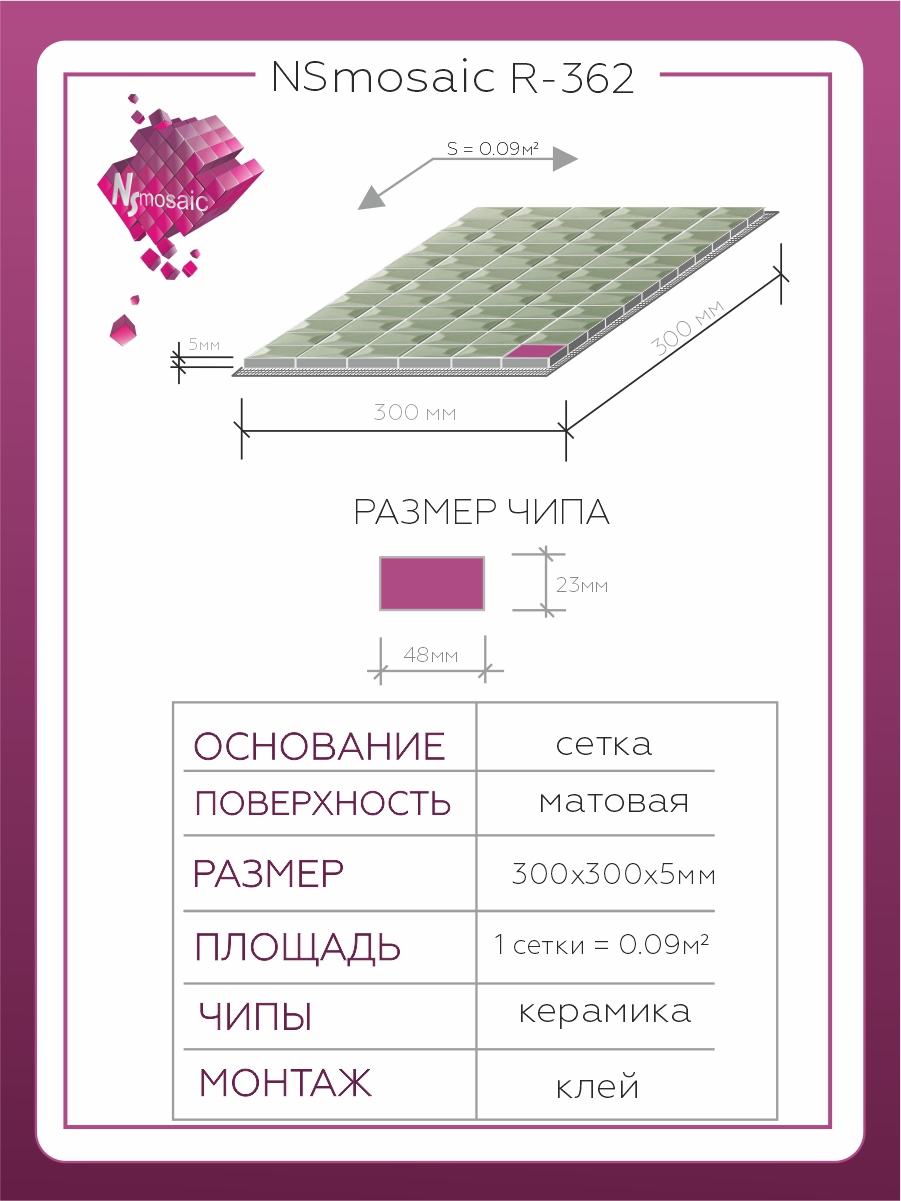 NSmosaic R-362

NSmosaic

S = 0.09м²

5мм

300 мм

300 мм

РАЗМЕР ЧИПА

23мм

48мм

| ОСНОВАНИЕ | сетка |
|---|---|
| ПОВЕРХНОСТЬ | матовая |
| РАЗМЕР | 300х300х5мм |
| ПЛОЩАДЬ | 1 сетки = 0.09м² |
| ЧИПЫ | керамика |
| МОНТАЖ | клей |